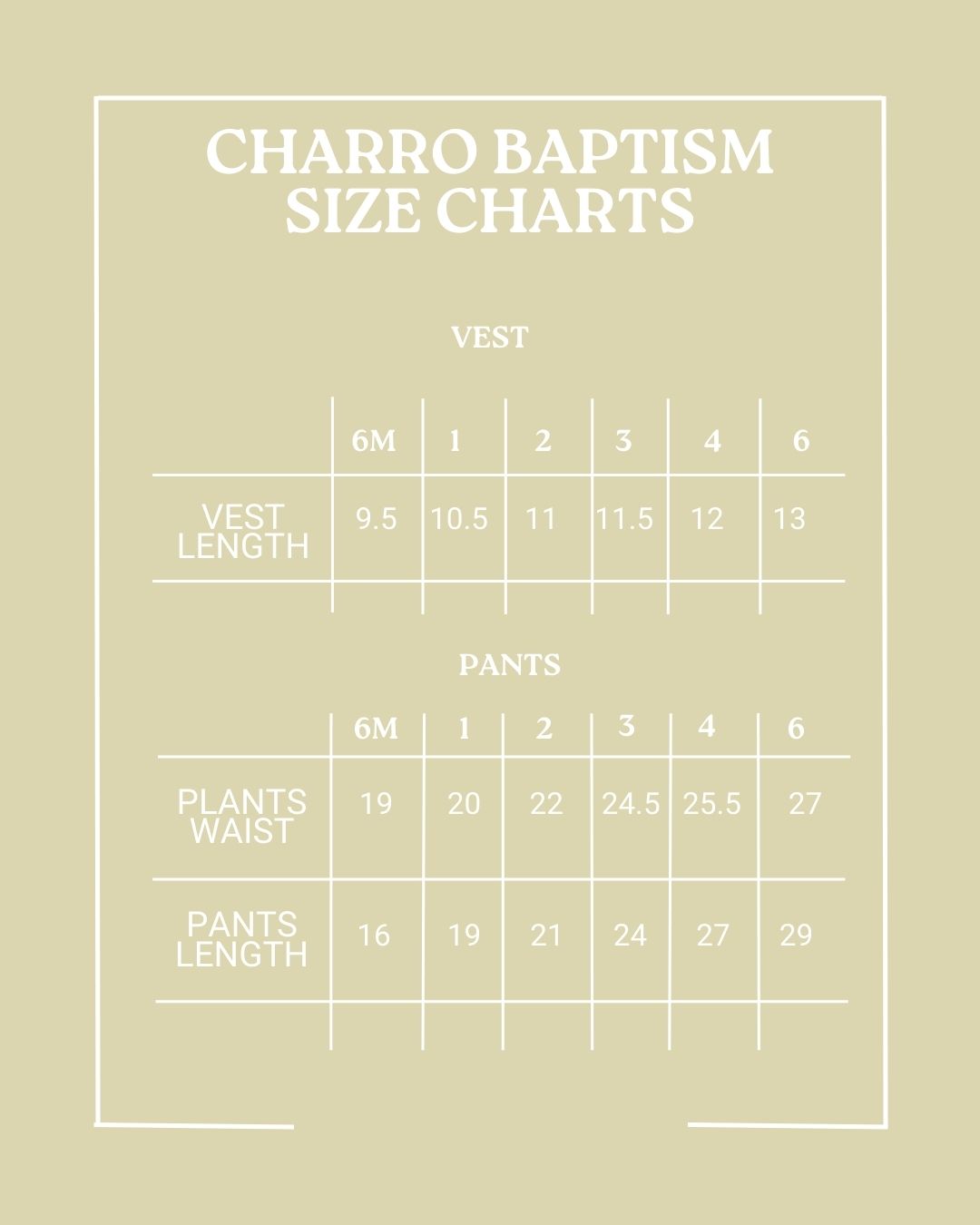 CHARRO BAPTISM SIZE CHARTS

VEST

| | 6M | 1 | 2 | 3 | 4 | 6 |
|---|---|---|---|---|---|---|
| VEST LENGTH | 9.5 | 10.5 | 11 | 11.5 | 12 | 13 |

PANTS

| | 6M | 1 | 2 | 3 | 4 | 6 |
|---|---|---|---|---|---|---|
| PLANTS WAIST | 19 | 20 | 22 | 24.5 | 25.5 | 27 |
| PANTS LENGTH | 16 | 19 | 21 | 24 | 27 | 29 |